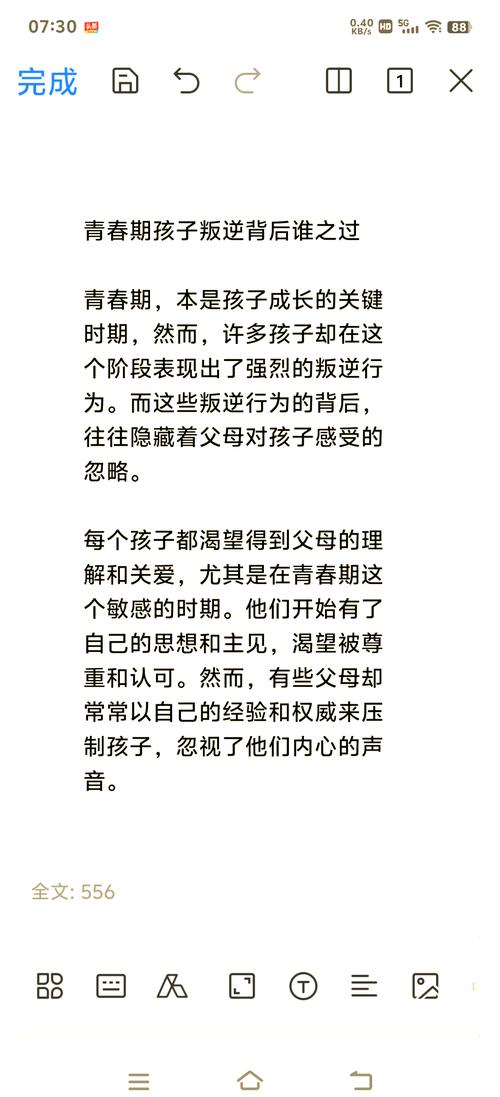 07:30 0.40 KB/s HD 5G 88

完成 1

青春期孩子叛逆背后谁之过

青春期，本是孩子成长的关键时期，然而，许多孩子却在这个阶段表现出了强烈的叛逆行为。而这些叛逆行为的背后，往往隐藏着父母对孩子感受的忽略。

每个孩子都渴望得到父母的理解和关爱，尤其是在青春期这个敏感的时期。他们开始有了自己的思想和主见，渴望被尊重和认可。然而，有些父母却常常以自己的经验和权威来压制孩子，忽视了他们内心的声音。

全文: 556